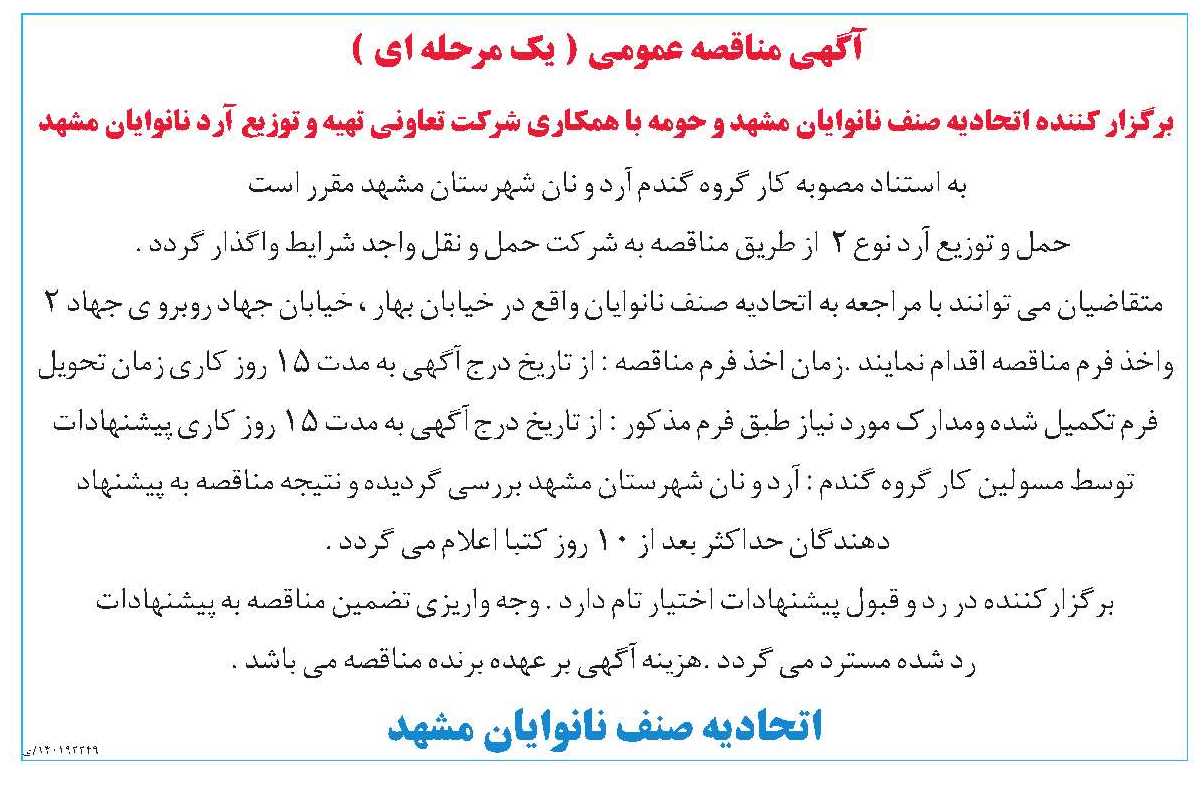 آگهی مناقصه عمومی ( یک مرحله ای )

برگزار کننده اتحادیه صنف نانوایان مشهد و حومه با همکاری شرکت تعاونی تهیه و توزیع آرد نانوایان مشهد

به استناد مصوبه کار گروه گندم آرد و نان شهرستان مشهد مقرر است حمل و توزیع آرد نوع ۲ از طریق مناقصه به شرکت حمل و نقل واجد شرایط واگذار گردد .

متقاضیان می توانند با مراجعه به اتحادیه صنف نانوایان واقع در خیابان بهار ، خیابان جهاد روبرو ی جهاد ۲ واخذ فرم مناقصه اقدام نمایند .زمان اخذ فرم مناقصه : از تاریخ درج آگهی به مدت ۱۵ روز کاری زمان تحویل فرم تکمیل شده ومدارک مورد نیاز طبق فرم مذکور : از تاریخ درج آگهی به مدت ۱۵ روز کاری پیشنهادات توسط مسولین کار گروه گندم : آرد و نان شهرستان مشهد بررسی گردیده و نتیجه مناقصه به پیشنهاد دهندگان حداکثر بعد از ۱۰ روز کتبا اعلام می گردد .

برگزار کننده در رد و قبول پیشنهادات اختیار تام دارد . وجه واریزی تضمین مناقصه به پیشنهادات رد شده مسترد می گردد .هزینه آگهی بر عهده برنده مناقصه می باشد .

اتحادیه صنف نانوایان مشهد

۱۴۰۱۹۲۲۴۹/ی